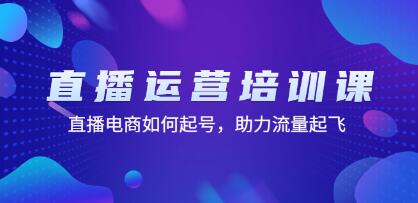 直播运营培训课

直播电商如何起号，助力流量起飞